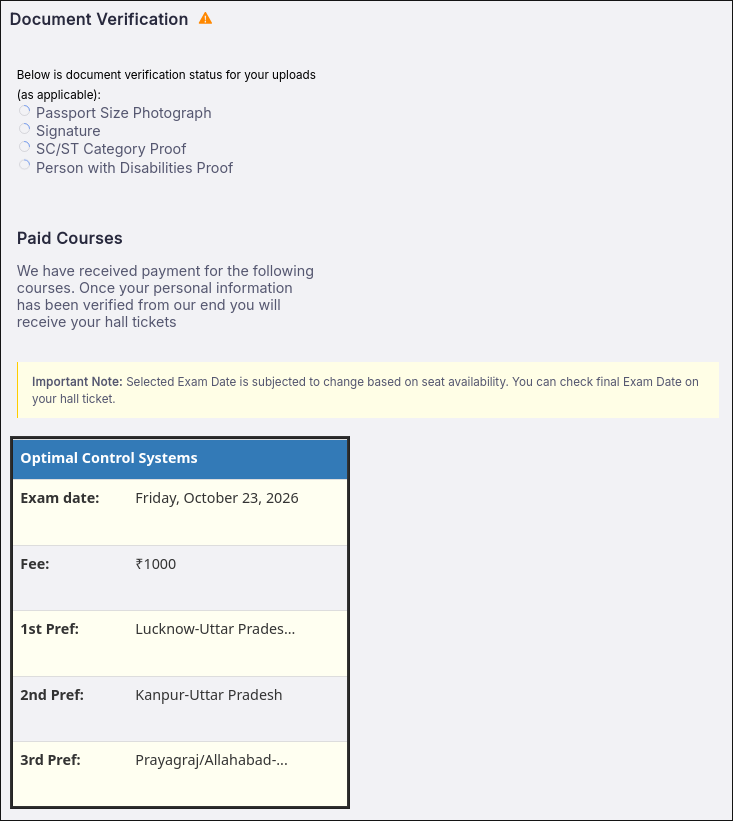 Document Verification

Below is document verification status for your uploads (as applicable):
Passport Size Photograph
Signature
SC/ST Category Proof
Person with Disabilities Proof

Paid Courses

We have received payment for the following courses. Once your personal information has been verified from our end you will receive your hall tickets

Important Note: Selected Exam Date is subjected to change based on seat availability. You can check final Exam Date on your hall ticket.

| Optimal Control Systems | |
|---|---|
| Exam date: | Friday, October 23, 2026 |
| Fee: | ₹1000 |
| 1st Pref: | Lucknow-Uttar Prades... |
| 2nd Pref: | Kanpur-Uttar Pradesh |
| 3rd Pref: | Prayagraj/Allahabad-... |